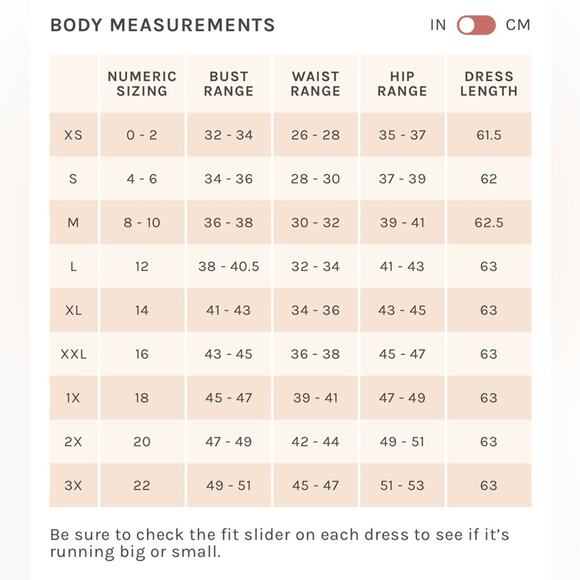 BODY MEASUREMENTS

IN CM

| | NUMERIC SIZING | BUST RANGE | WAIST RANGE | HIP RANGE | DRESS LENGTH |
|---|---|---|---|---|---|
| XS | 0 - 2 | 32 - 34 | 26 - 28 | 35 - 37 | 61.5 |
| S | 4 - 6 | 34 - 36 | 28 - 30 | 37 - 39 | 62 |
| M | 8 - 10 | 36 - 38 | 30 - 32 | 39 - 41 | 62.5 |
| L | 12 | 38 - 40.5 | 32 - 34 | 41 - 43 | 63 |
| XL | 14 | 41 - 43 | 34 - 36 | 43 - 45 | 63 |
| XXL | 16 | 43 - 45 | 36 - 38 | 45 - 47 | 63 |
| 1X | 18 | 45 - 47 | 39 - 41 | 47 - 49 | 63 |
| 2X | 20 | 47 - 49 | 42 - 44 | 49 - 51 | 63 |
| 3X | 22 | 49 - 51 | 45 - 47 | 51 - 53 | 63 |

Be sure to check the fit slider on each dress to see if it's running big or small.